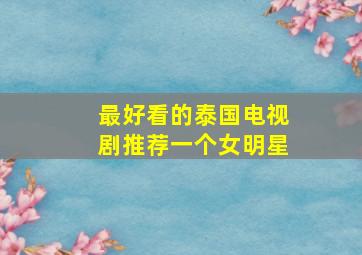 最好看的泰国电视剧推荐一个女明星